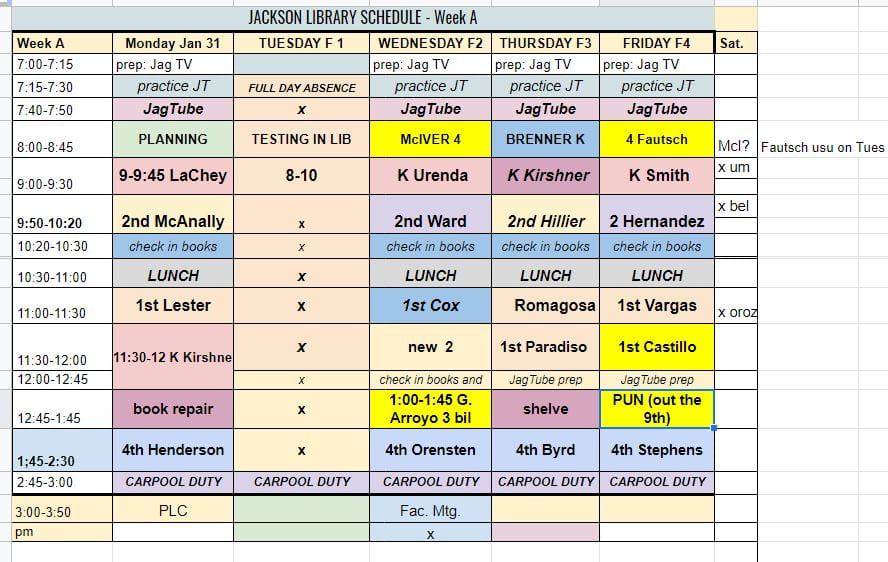 JACKSON LIBRARY SCHEDULE - Week A

| Week A | Monday Jan 31 | TUESDAY F 1 | WEDNESDAY F2 | THURSDAY F3 | FRIDAY F4 | Sat. | |
|---|---|---|---|---|---|---|---|
| 7:00-7:15 | prep: Jag TV | | prep: Jag TV | prep: Jag TV | prep: Jag TV | | |
| 7:15-7:30 | practice JT | FULL DAY ABSENCE | practice JT | practice JT | practice JT | | |
| 7:40-7:50 | JagTube | x | JagTube | JagTube | JagTube | | |
| 8:00-8:45 | PLANNING | TESTING IN LIB | McIVER 4 | BRENNER K | 4 Fautsch | McI? | Fautsch usu on Tues |
| 9:00-9:30 | 9-9:45 LaChey | 8-10 | K Urenda | K Kirshner | K Smith | x um | |
| 9:50-10:20 | 2nd McAnally | x | 2nd Ward | 2nd Hillier | 2 Hernandez | x bel | |
| 10:20-10:30 | check in books | x | check in books | check in books | check in books | | |
| 10:30-11:00 | LUNCH | x | LUNCH | LUNCH | LUNCH | | |
| 11:00-11:30 | 1st Lester | x | 1st Cox | Romagosa | 1st Vargas | x oroz | |
| 11:30-12:00 | 11:30-12 K Kirshne | x | new 2 | 1st Paradiso | 1st Castillo | | |
| 12:00-12:45 | | x | check in books and | JagTube prep | JagTube prep | | |
| 12:45-1:45 | book repair | x | 1:00-1:45 G. Arroyo 3 bil | shelve | PUN (out the 9th) | | |
| 1;45-2:30 | 4th Henderson | x | 4th Orensten | 4th Byrd | 4th Stephens | | |
| 2:45-3:00 | CARPOOL DUTY | CARPOOL DUTY | CARPOOL DUTY | CARPOOL DUTY | CARPOOL DUTY | | |
| 3:00-3:50 | PLC | | Fac. Mtg. | | | | |
| pm | | | x | | | | |